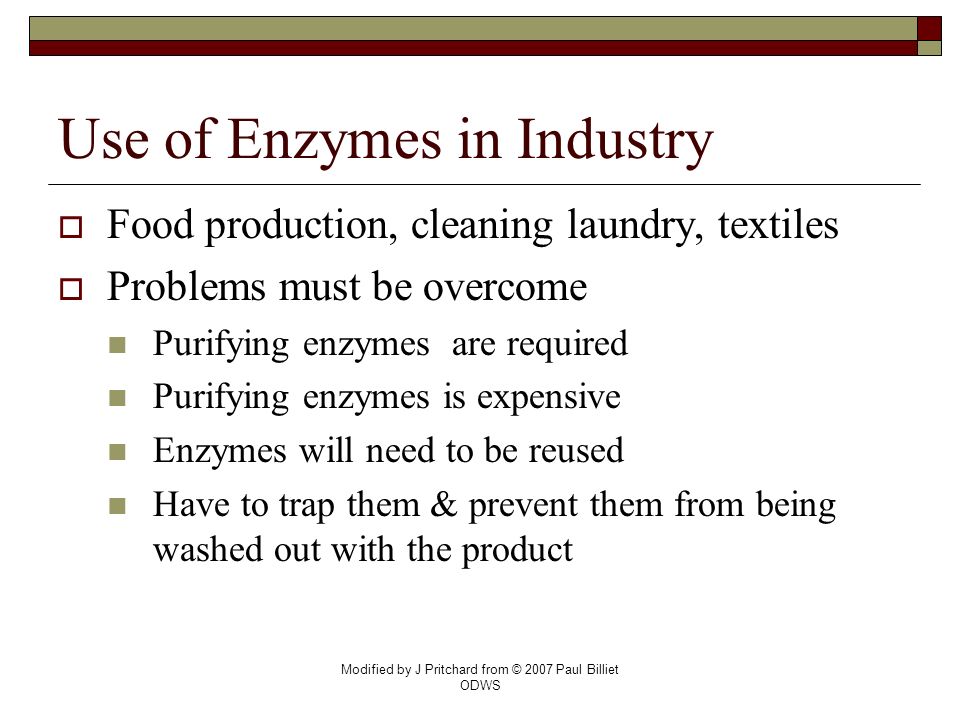 Use of Enzymes in Industry

Food production, cleaning laundry, textiles

Problems must be overcome

Purifying enzymes  are required

Purifying enzymes is expensive

Enzymes will need to be reused

Have to trap them & prevent them from being washed out with the product

Modified by J Pritchard from © 2007 Paul Billiet ODWS